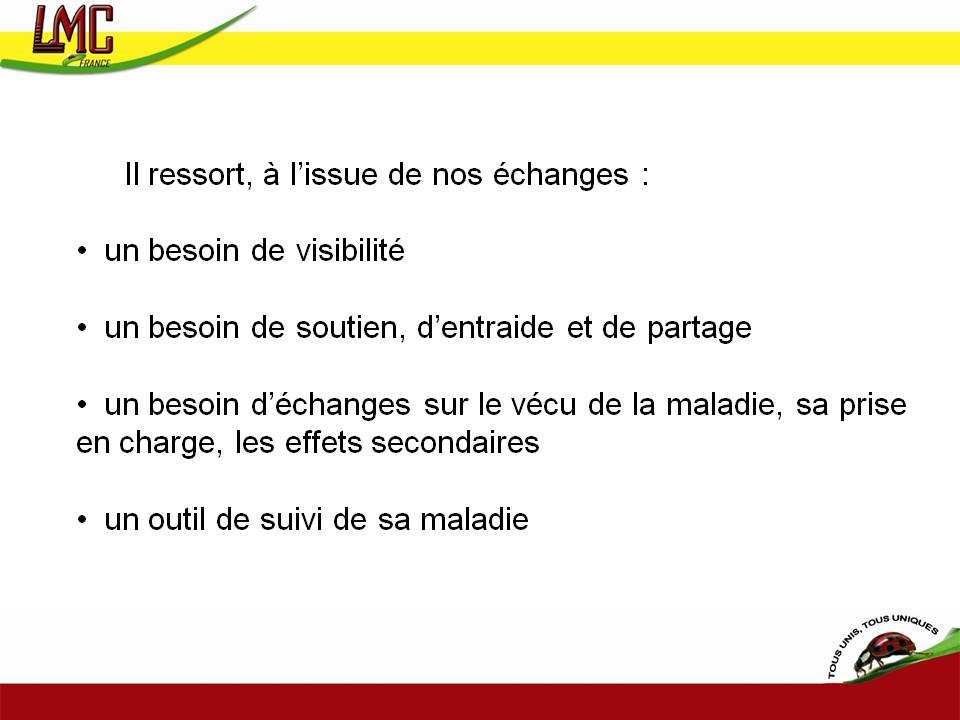 LMC
FRANCE

Il ressort, à l’issue de nos échanges :

• un besoin de visibilité

• un besoin de soutien, d’entraide et de partage

• un besoin d’échanges sur le vécu de la maladie, sa prise en charge, les effets secondaires

• un outil de suivi de sa maladie

TOUS UNIS, TOUS UNIQUES